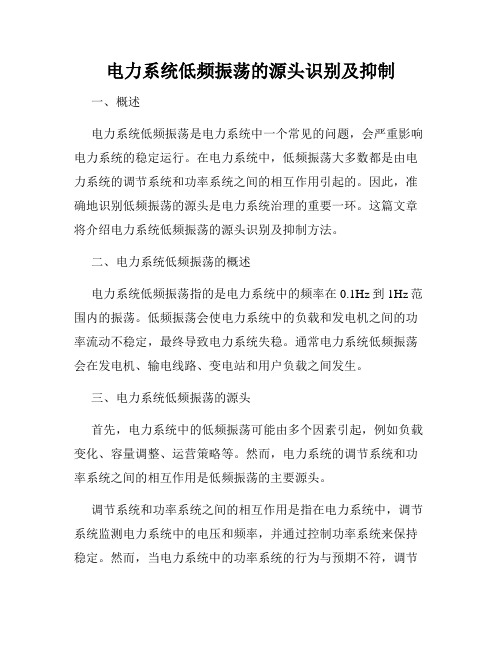 电力系统低频振荡的源头识别及抑制

一、概述

电力系统低频振荡是电力系统中一个常见的问题，会严重影响电力系统的稳定运行。在电力系统中，低频振荡大多数都是由电力系统的调节系统和功率系统之间的相互作用引起的。因此，准确地识别低频振荡的源头是电力系统治理的重要一环。这篇文章将介绍电力系统低频振荡的源头识别及抑制方法。

二、电力系统低频振荡的概述

电力系统低频振荡指的是电力系统中的频率在 0.1Hz 到 1Hz 范围内的振荡。低频振荡会使电力系统中的负载和发电机之间的功率流动不稳定，最终导致电力系统失稳。通常电力系统低频振荡会在发电机、输电线路、变电站和用户负载之间发生。

三、电力系统低频振荡的源头

首先，电力系统中的低频振荡可能由多个因素引起，例如负载变化、容量调整、运营策略等。然而，电力系统的调节系统和功率系统之间的相互作用是低频振荡的主要源头。

调节系统和功率系统之间的相互作用是指在电力系统中，调节系统监测电力系统中的电压和频率，并通过控制功率系统来保持稳定。然而，当电力系统中的功率系统的行为与预期不符，调节